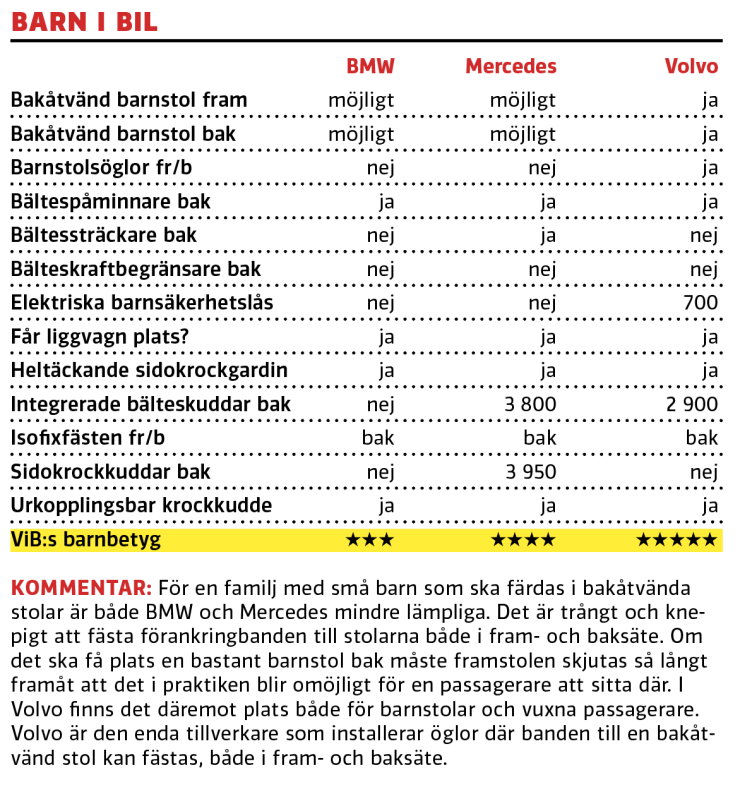 BARN I BIL

| | BMW | Mercedes | Volvo |
|---|---|---|---|
| Bakåtvänd barnstol fram | möjligt | möjligt | ja |
| Bakåtvänd barnstol bak | möjligt | möjligt | ja |
| Barnstolsöglor fr/b | nej | nej | ja |
| Bältespåminnare bak | ja | ja | ja |
| Bältessträckare bak | nej | ja | nej |
| Bälteskraftbegränsare bak | nej | nej | nej |
| Elektriska barnsäkerhetslås | nej | nej | 700 |
| Får liggvagn plats? | ja | ja | ja |
| Heltäckande sidokrockgardin | ja | ja | ja |
| Integrerade bälteskuddar bak | nej | 3 800 | 2 900 |
| Isofixfästen fr/b | bak | bak | bak |
| Sidokrockkuddar bak | nej | 3 950 | nej |
| Urkopplingsbar krockkudde | ja | ja | ja |
| ViB:s barnbetyg | ★★★ | ★★★★ | ★★★★★ |

KOMMENTAR: För en familj med små barn som ska färdas i bakåtvända stolar är både BMW och Mercedes mindre lämpliga. Det är trångt och knepigt att fästa förankringbanden till stolarna både i fram- och baksäte. Om det ska få plats en bastant barnstol bak måste framstolen skjutas så långt framåt att det i praktiken blir omöjligt för en passagerare att sitta där. I Volvo finns det däremot plats både för barnstolar och vuxna passagerare. Volvo är den enda tillverkare som installerar öglor där banden till en bakåtvänd stol kan fästas, både i fram- och baksäte.